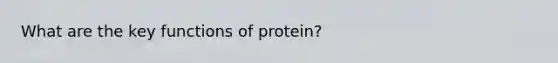 What are the key functions of protein?